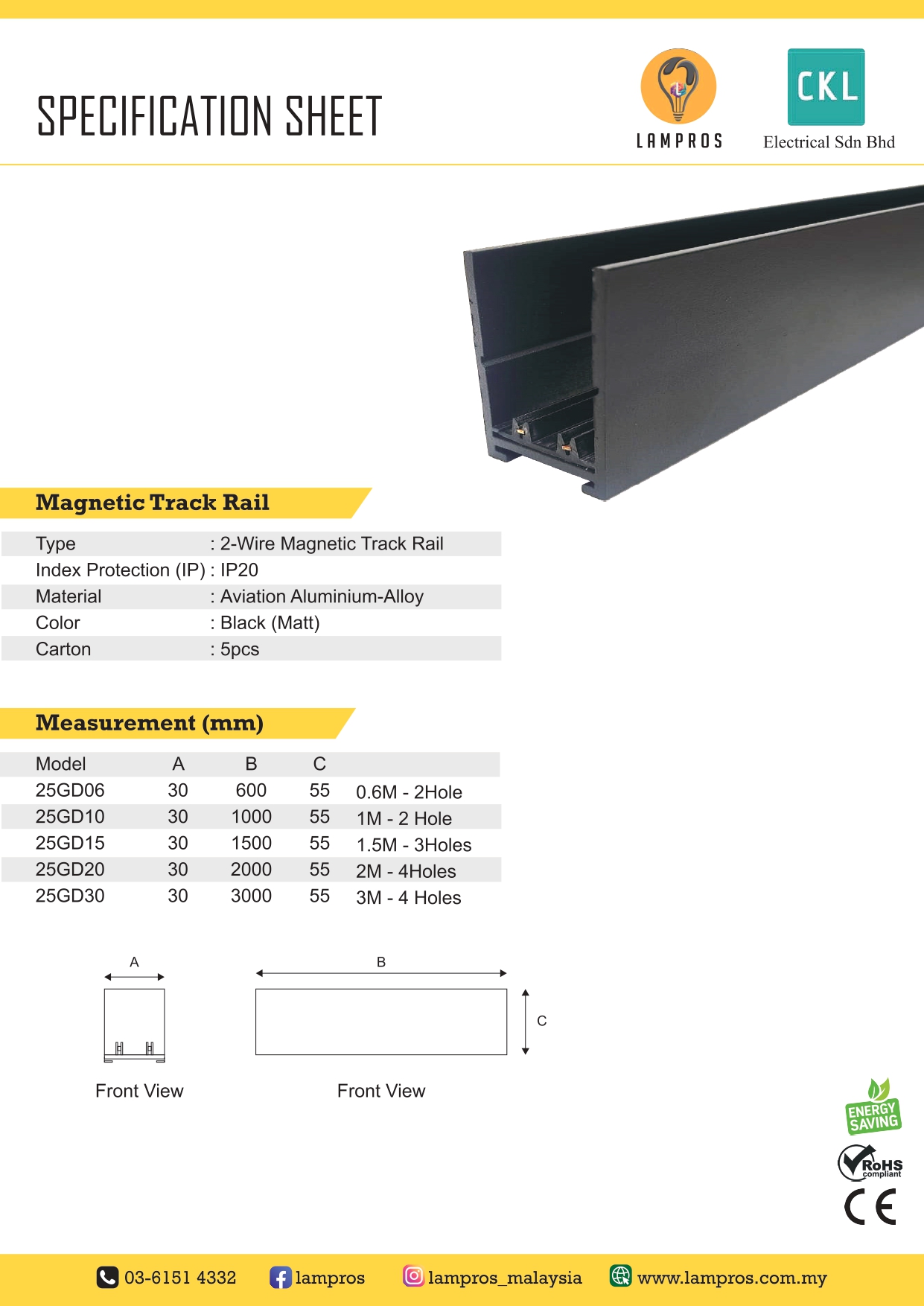 SPECIFICATION SHEET

LAMPROS

CKL
Electrical Sdn Bhd

Magnetic Track Rail

Type : 2-Wire Magnetic Track Rail
Index Protection (IP) : IP20
Material : Aviation Aluminium-Alloy
Color : Black (Matt)
Carton : 5pcs

Measurement (mm)

| Model | A | B | C | |
|---|---|---|---|---|
| 25GD06 | 30 | 600 | 55 | 0.6M - 2Hole |
| 25GD10 | 30 | 1000 | 55 | 1M - 2 Hole |
| 25GD15 | 30 | 1500 | 55 | 1.5M - 3Holes |
| 25GD20 | 30 | 2000 | 55 | 2M - 4Holes |
| 25GD30 | 30 | 3000 | 55 | 3M - 4 Holes |

A

Front View

B

C

Front View

ENERGY SAVING

RoHS compliant

CE

03-6151 4332 lampros lampros_malaysia www.lampros.com.my